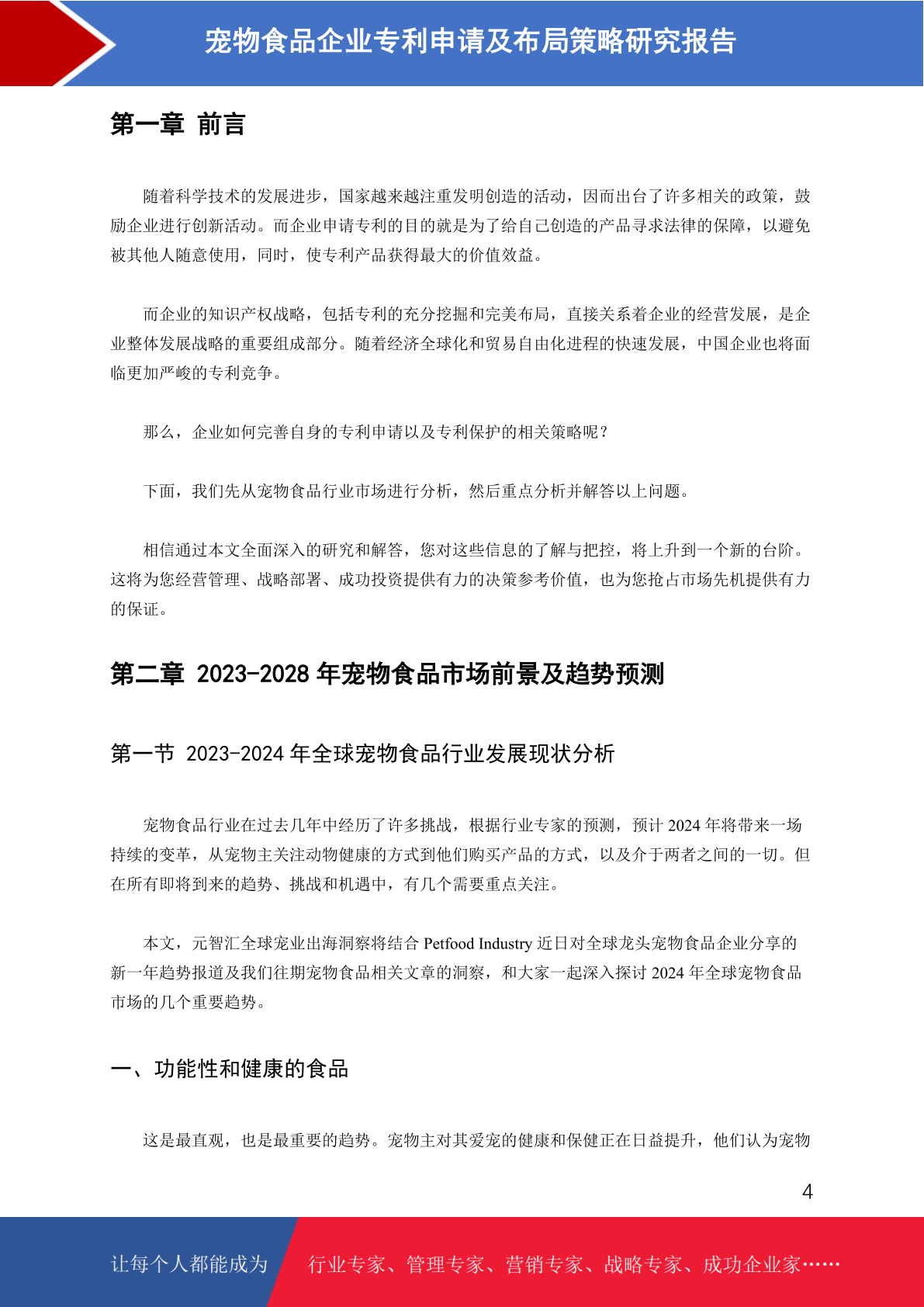 宠物食品企业专利申请及布局策略研究报告

第一章 前言

随着科学技术的发展进步，国家越来越注重发明创造的活动，因而出台了许多相关的政策，鼓励企业进行创新活动。而企业申请专利的目的就是为了给自己创造的产品寻求法律的保障，以避免被其他人随意使用，同时，使专利产品获得最大的价值效益。

而企业的知识产权战略，包括专利的充分挖掘和完美布局，直接关系着企业的经营发展，是企业整体发展战略的重要组成部分。随着经济全球化和贸易自由化进程的快速发展，中国企业也将面临更加严峻的专利竞争。

那么，企业如何完善自身的专利申请以及专利保护的相关策略呢？

下面，我们先从宠物食品行业市场进行分析，然后重点分析并解答以上问题。

相信通过本文全面深入的研究和解答，您对这些信息的了解与把控，将上升到一个新的台阶。这将为您经营管理、战略部署、成功投资提供有力的决策参考价值，也为您抢占市场先机提供有力的保证。

第二章 2023-2028 年宠物食品市场前景及趋势预测

第一节 2023-2024 年全球宠物食品行业发展现状分析

宠物食品行业在过去几年中经历了许多挑战，根据行业专家的预测，预计 2024 年将带来一场持续的变革，从宠物主关注动物健康的方式到他们购买产品的方式，以及介于两者之间的一切。但在所有即将到来的趋势、挑战和机遇中，有几个需要重点关注。

本文，元智汇全球宠业出海洞察将结合 Petfood Industry 近日对全球龙头宠物食品企业分享的新一年趋势报道及我们往期宠物食品相关文章的洞察，和大家一起深入探讨 2024 年全球宠物食品市场的几个重要趋势。

一、功能性和健康的食品

这是最直观，也是最重要的趋势。宠物主对其爱宠的健康和保健正在日益提升，他们认为宠物

4

让每个人都能成为 行业专家、管理专家、营销专家、战略专家、成功企业家……